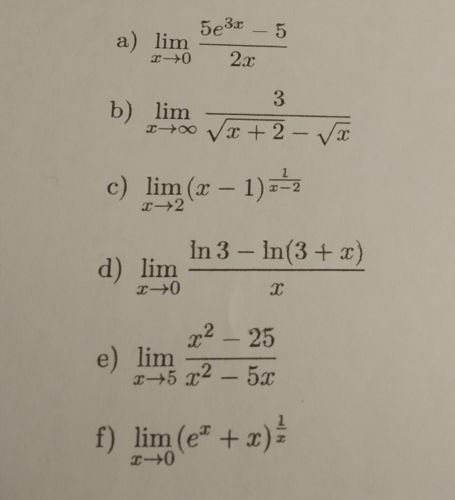 a) $\lim_{x \to 0} \frac{5e^{3x} - 5}{2x}$

b) $\lim_{x \to \infty} \frac{3}{\sqrt{x+2} - \sqrt{x}}$

c) $\lim_{x \to 2} (x-1)^{\frac{1}{x-2}}$

d) $\lim_{x \to 0} \frac{\ln 3 - \ln(3+x)}{x}$

e) $\lim_{x \to 5} \frac{x^2 - 25}{x^2 - 5x}$

f) $\lim_{x \to 0} (e^x + x)^{\frac{1}{x}}$